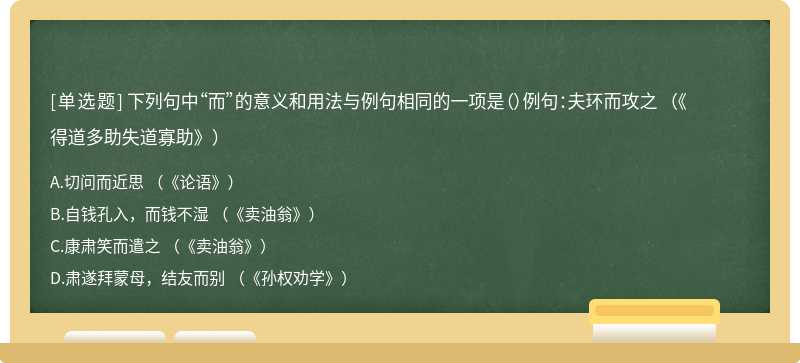 [单选题] 下列句中“而”的意义和用法与例句相同的一项是()例句：夫环而攻之 （《得道多助失道寡助》）

A.切问而近思 （《论语》）

B.自钱孔入，而钱不湿 （《卖油翁》）

C.康肃笑而遣之 （《卖油翁》）

D.肃遂拜蒙母，结友而别 （《孙权劝学》）